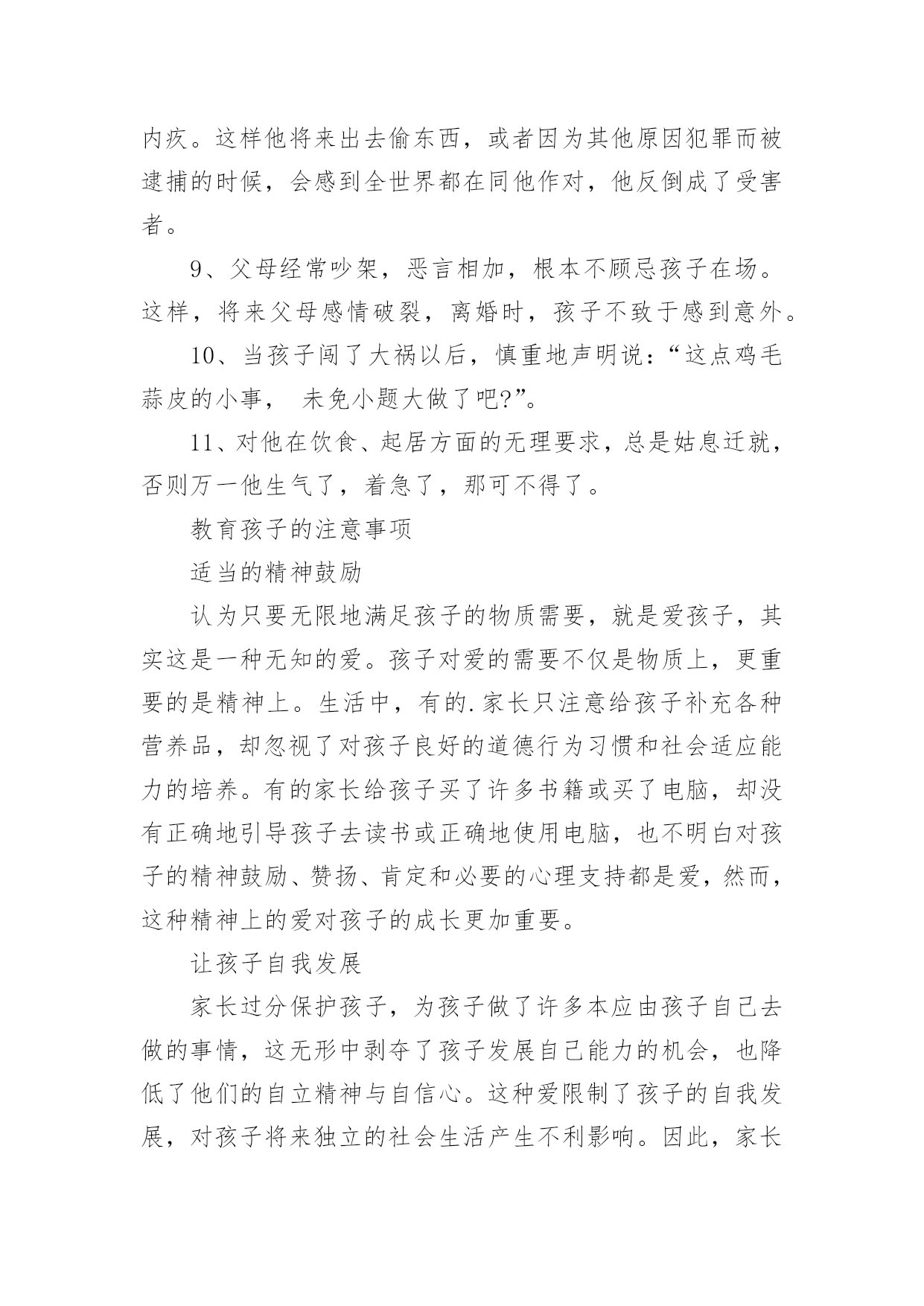 内疚。这样他将来出去偷东西，或者因为其他原因犯罪而被逮捕的时候，会感到全世界都在同他作对，他反倒成了受害者。

9、父母经常吵架，恶言相加，根本不顾忌孩子在场。这样，将来父母感情破裂，离婚时，孩子不致于感到意外。

10、当孩子闯了大祸以后，慎重地声明说：“这点鸡毛蒜皮的小事，　未免小题大做了吧?”。

11、对他在饮食、起居方面的无理要求，总是姑息迁就，否则万一他生气了，着急了，那可不得了。

教育孩子的注意事项

适当的精神鼓励

认为只要无限地满足孩子的物质需要，就是爱孩子，其实这是一种无知的爱。孩子对爱的需要不仅是物质上，更重要的是精神上。生活中，有的.家长只注意给孩子补充各种营养品，却忽视了对孩子良好的道德行为习惯和社会适应能力的培养。有的家长给孩子买了许多书籍或买了电脑，却没有正确地引导孩子去读书或正确地使用电脑，也不明白对孩子的精神鼓励、赞扬、肯定和必要的心理支持都是爱，然而，这种精神上的爱对孩子的成长更加重要。

让孩子自我发展

家长过分保护孩子，为孩子做了许多本应由孩子自己去做的事情，这无形中剥夺了孩子发展自己能力的机会，也降低了他们的自立精神与自信心。这种爱限制了孩子的自我发展，对孩子将来独立的社会生活产生不利影响。因此，家长